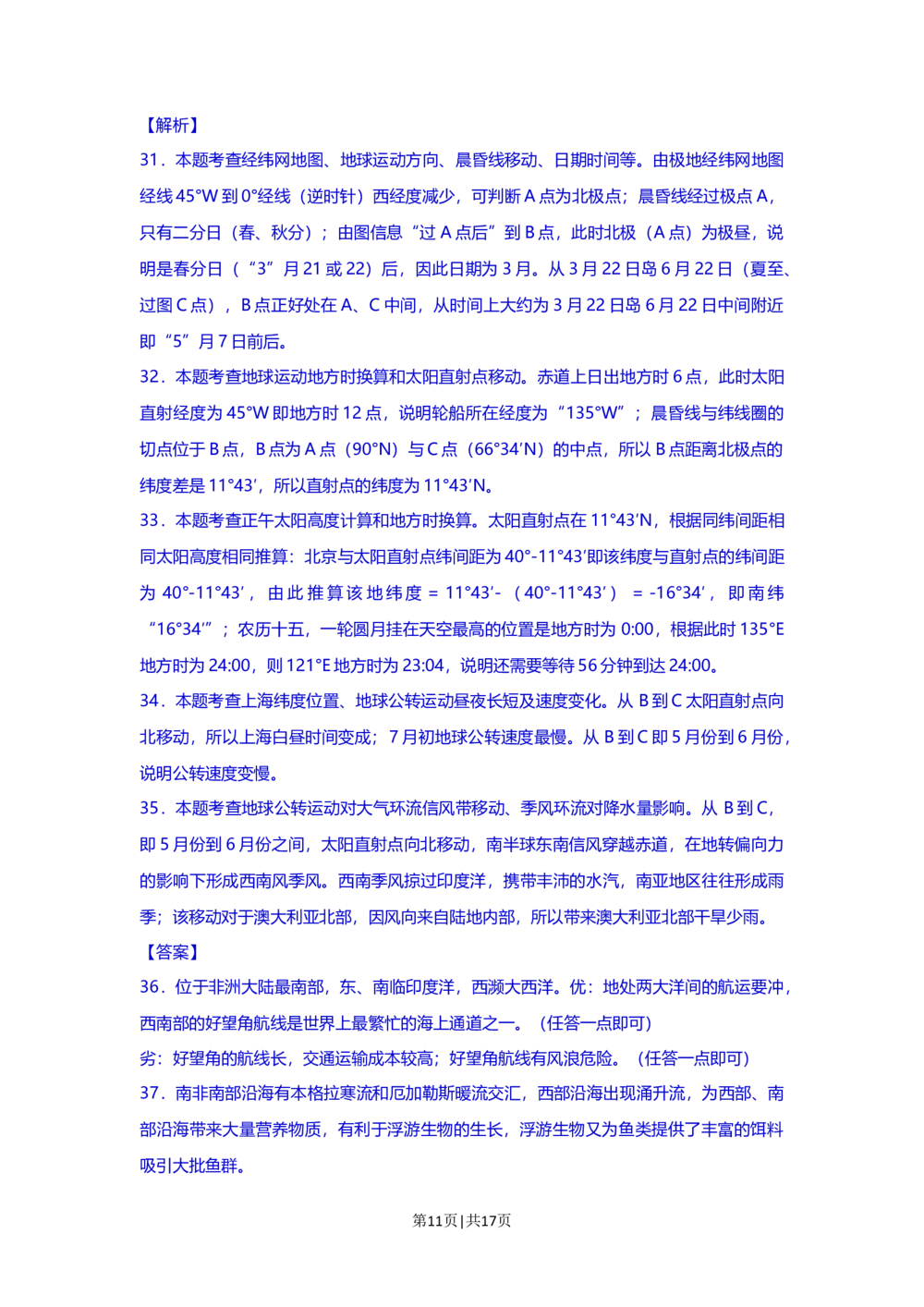 【解析】

31．本题考查经纬网地图、地球运动方向、晨昏线移动、日期时间等。由极地经纬网地图经线45°W到0°经线（逆时针）西经度减少，可判断A点为北极点；晨昏线经过极点A，只有二分日（春、秋分）；由图信息“过A点后”到B点，此时北极（A点）为极昼，说明是春分日（“3”月21或22）后，因此日期为3月。从3月22日岛6月22日（夏至、过图C点），B点正好处在A、C中间，从时间上大约为3月22日岛6月22日中间附近即“5”月7日前后。

32．本题考查地球运动地方时换算和太阳直射点移动。赤道上日出地方时6点，此时太阳直射经度为45°W即地方时12点，说明轮船所在经度为“135°W”；晨昏线与纬线圈的切点位于B点，B点为A点（90°N）与C点（66°34′N）的中点，所以B点距离北极点的纬度差是11°43′，所以直射点的纬度为11°43′N。

33．本题考查正午太阳高度计算和地方时换算。太阳直射点在11°43′N，根据同纬间距相同太阳高度相同推算：北京与太阳直射点纬间距为40°-11°43′即该纬度与直射点的纬间距为40°-11°43′，由此推算该地纬度 = 11°43′-（40°-11°43′） = -16°34′，即南纬“16°34′”；农历十五，一轮圆月挂在天空最高的位置是地方时为0:00，根据此时135°E地方时为24:00，则121°E地方时为23:04，说明还需要等待56分钟到达24:00。

34．本题考查上海纬度位置、地球公转运动昼夜长短及速度变化。从B到C太阳直射点向北移动，所以上海白昼时间变成；7月初地球公转速度最慢。从B到C即5月份到6月份，说明公转速度变慢。

35．本题考查地球公转运动对大气环流信风带移动、季风环流对降水量影响。从B到C，即5月份到6月份之间，太阳直射点向北移动，南半球东南信风穿越赤道，在地转偏向力的影响下形成西南风季风。西南季风掠过印度洋，携带丰沛的水汽，南亚地区往往形成雨季；该移动对于澳大利亚北部，因风向来自陆地内部，所以带来澳大利亚北部干旱少雨。

【答案】

36．位于非洲大陆最南部，东、南临印度洋，西濒大西洋。优：地处两大洋间的航运要冲，西南部的好望角航线是世界上最繁忙的海上通道之一。（任答一点即可）

劣：好望角的航线长，交通运输成本较高；好望角航线有风浪危险。（任答一点即可）

37．南非南部沿海有本格拉寒流和厄加勒斯暖流交汇，西部沿海出现涌升流，为西部、南部沿海带来大量营养物质，有利于浮游生物的生长，浮游生物又为鱼类提供了丰富的饵料吸引大批鱼群。

第11页 | 共17页